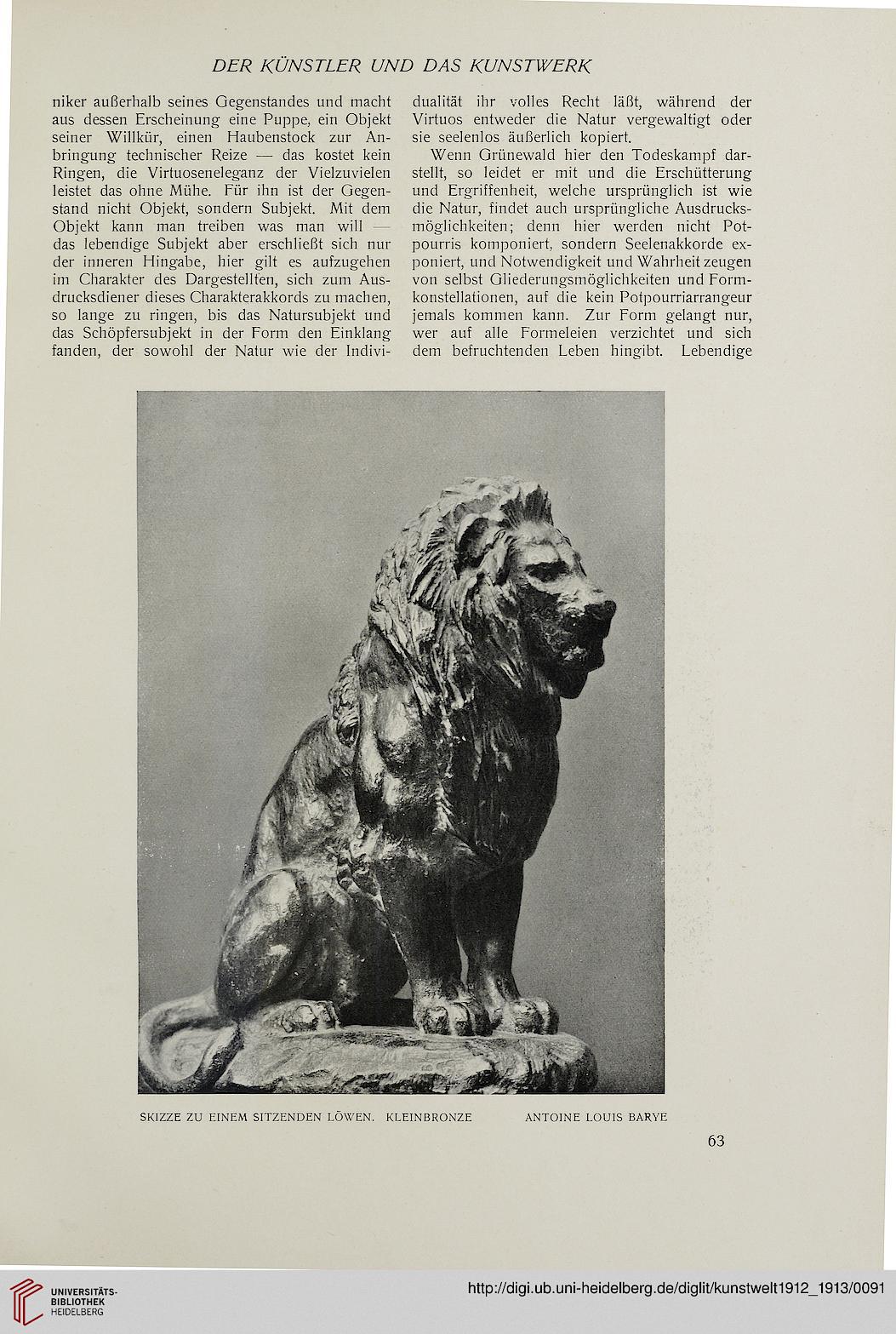 DER KÜNSTLER UND DAS KUNSTWERK

niker außerhalb seines Gegenstandes und macht aus dessen Erscheinung eine Puppe, ein Objekt seiner Willkür, einen Haubenstock zur Anbringung technischer Reize — das kostet kein Ringen, die Virtuoseneleganz der Vielzuvielen leistet das ohne Mühe. Für ihn ist der Gegenstand nicht Objekt, sondern Subjekt. Mit dem Objekt kann man treiben was man will — das lebendige Subjekt aber erschließt sich nur der inneren Hingabe, hier gilt es aufzugehen im Charakter des Dargestellten, sich zum Ausdrucksdiener dieses Charakterakkords zu machen, so lange zu ringen, bis das Natursubjekt und das Schöpfersubjekt in der Form den Einklang fanden, der sowohl der Natur wie der Individualität ihr volles Recht läßt, während der Virtuos entweder die Natur vergewaltigt oder sie seelenlos äußerlich kopiert.

Wenn Grünewald hier den Todeskampf darstellt, so leidet er mit und die Erschütterung und Ergriffenheit, welche ursprünglich ist wie die Natur, findet auch ursprüngliche Ausdrucksmöglichkeiten; denn hier werden nicht Potpourris komponiert, sondern Seelenakkorde exponiert, und Notwendigkeit und Wahrheit zeugen von selbst Gliederungsmöglichkeiten und Formkonstellationen, auf die kein Potpourriarrangeur jemals kommen kann. Zur Form gelangt nur, wer auf alle Formeleien verzichtet und sich dem befruchtenden Leben hingibt. Lebendige

SKIZZE ZU EINEM SITZENDEN LÖWEN. KLEINBRONZE ANTOINE LOUIS BARYE

63

UNIVERSITÄTS-BIBLIOTHEK HEIDELBERG

http://digi.ub.uni-heidelberg.de/diglit/kunstwelt1912_1913/0091